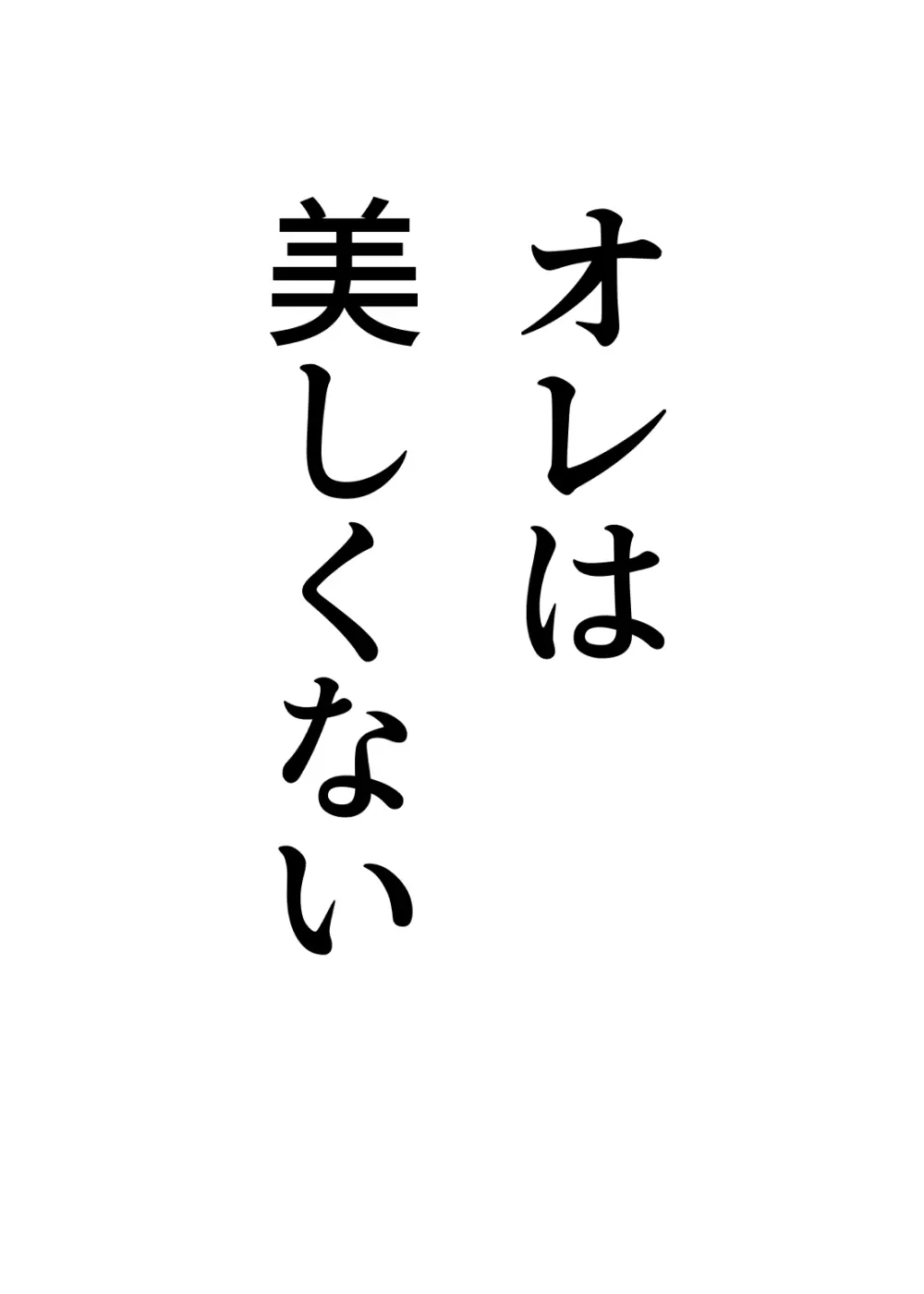 オレは
美しくない